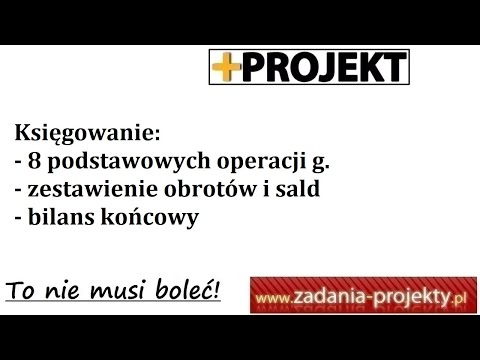 +PROJEKT

Księgowanie:
- 8 podstawowych operacji g.
- zestawienie obrotów i sald
- bilans końcowy

To nie musi boleć!

www.zadania-projekty.pl